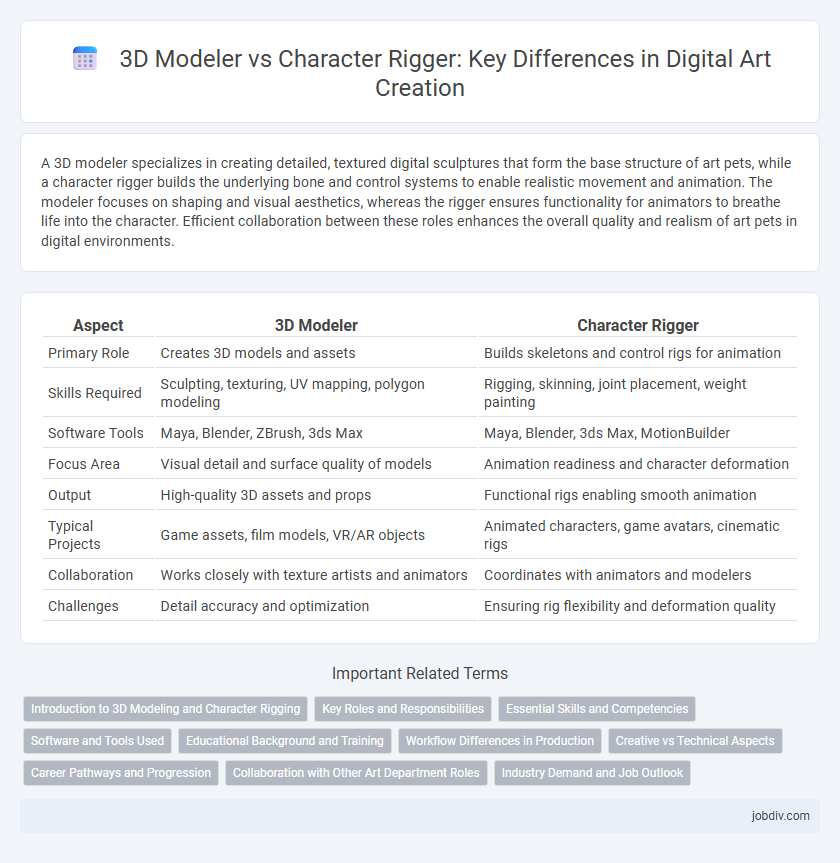 3D Modeler vs Character Rigger: Key Differences in Digital Art Creation

A 3D modeler specializes in creating detailed, textured digital sculptures that form the base structure of art pets, while a character rigger builds the underlying bone and control systems to enable realistic movement and animation. The modeler focuses on shaping and visual aesthetics, whereas the rigger ensures functionality for animators to breathe life into the character. Efficient collaboration between these roles enhances the overall quality and realism of art pets in digital environments.

| Aspect | 3D Modeler | Character Rigger |
|---|---|---|
| Primary Role | Creates 3D models and assets | Builds skeletons and control rigs for animation |
| Skills Required | Sculpting, texturing, UV mapping, polygon modeling | Rigging, skinning, joint placement, weight painting |
| Software Tools | Maya, Blender, ZBrush, 3ds Max | Maya, Blender, 3ds Max, MotionBuilder |
| Focus Area | Visual detail and surface quality of models | Animation readiness and character deformation |
| Output | High-quality 3D assets and props | Functional rigs enabling smooth animation |
| Typical Projects | Game assets, film models, VR/AR objects | Animated characters, game avatars, cinematic rigs |
| Collaboration | Works closely with texture artists and animators | Coordinates with animators and modelers |
| Challenges | Detail accuracy and optimization | Ensuring rig flexibility and deformation quality |

Important Related Terms

Introduction to 3D Modeling and Character Rigging
Key Roles and Responsibilities
Essential Skills and Competencies
Software and Tools Used
Educational Background and Training
Workflow Differences in Production
Creative vs Technical Aspects
Career Pathways and Progression
Collaboration with Other Art Department Roles
Industry Demand and Job Outlook

jobdiv.com